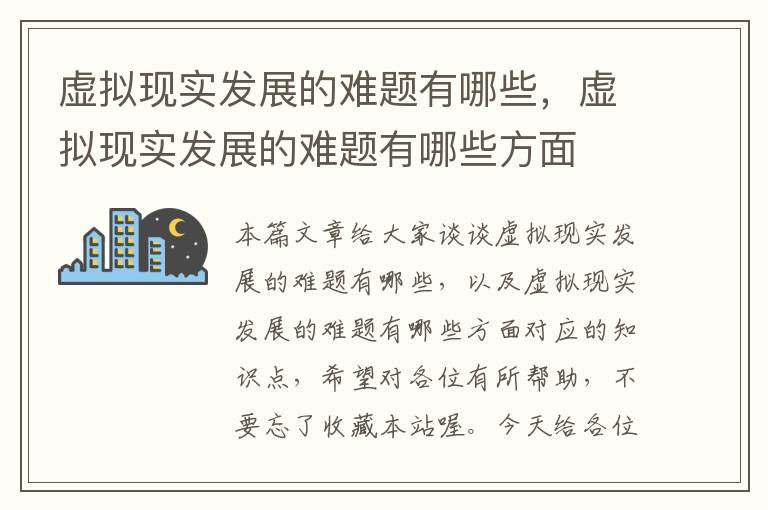 虚拟现实发展的难题有哪些，虚拟现实发展的难题有哪些方面

本篇文章给大家谈谈虚拟现实发展的难题有哪些，以及虚拟现实发展的难题有哪些方面对应的知识点，希望对各位有所帮助，不要忘了收藏本站喔。今天给各位